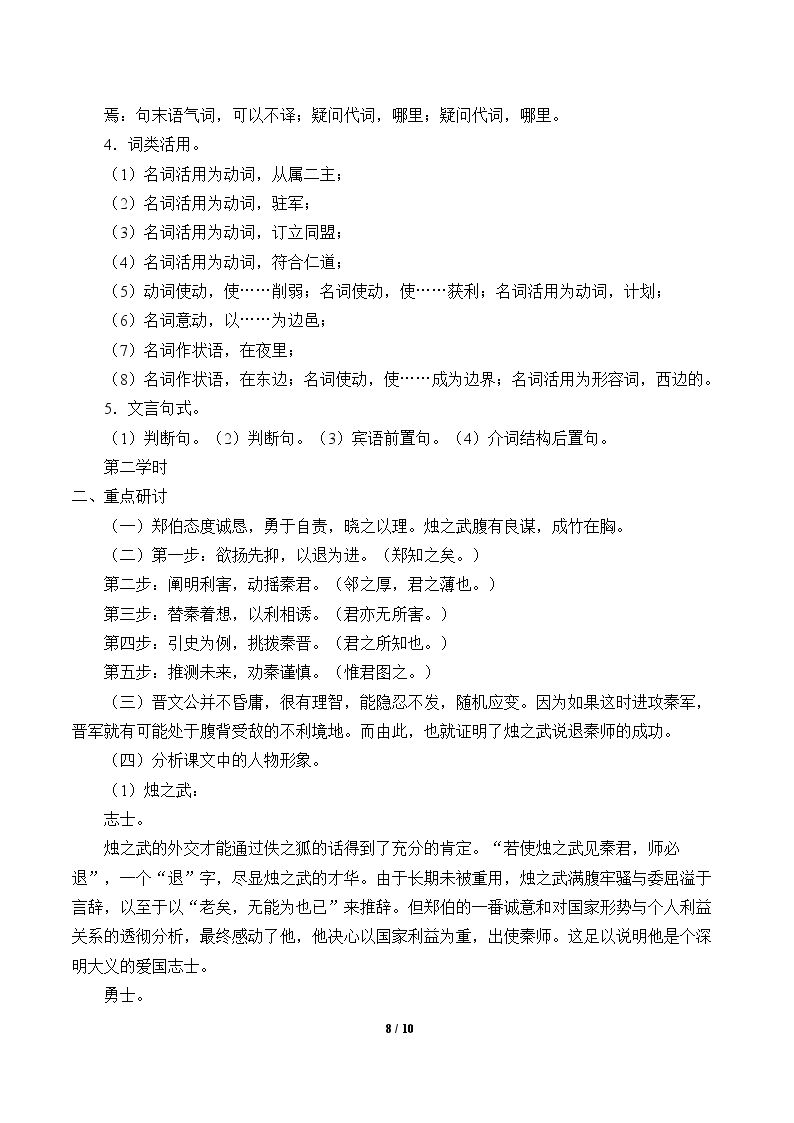 焉：句末语气词，可以不译；疑问代词，哪里；疑问代词，哪里。

4．词类活用。

（1）名词活用为动词，从属二主；

（2）名词活用为动词，驻军；

（3）名词活用为动词，订立同盟；

（4）名词活用为动词，符合仁道；

（5）动词使动，使……削弱；名词使动，使……获利；名词活用为动词，计划；

（6）名词意动，以……为边邑；

（7）名词作状语，在夜里；

（8）名词作状语，在东边；名词使动，使……成为边界；名词活用为形容词，西边的。

5．文言句式。

（1）判断句。（2）判断句。（3）宾语前置句。（4）介词结构后置句。

第二学时

二、重点研讨

（一）郑伯态度诚恳，勇于自责，晓之以理。烛之武腹有良谋，成竹在胸。

（二）第一步：欲扬先抑，以退为进。（郑知之矣。）

第二步：阐明利害，动摇秦君。（邻之厚，君之薄也。）

第三步：替秦着想，以利相诱。（君亦无所害。）

第四步：引史为例，挑拨秦晋。（君之所知也。）

第五步：推测未来，劝秦谨慎。（惟君图之。）

（三）晋文公并不昏庸，很有理智，能隐忍不发，随机应变。因为如果这时进攻秦军，晋军就有可能处于腹背受敌的不利境地。而由此，也就证明了烛之武说退秦师的成功。

（四）分析课文中的人物形象。

（1）烛之武：

志士。

烛之武的外交才能通过佚之狐的话得到了充分的肯定。“若使烛之武见秦君，师必退”，一个“退”字，尽显烛之武的才华。由于长期未被重用，烛之武满腹牢骚与委屈溢于言辞，以至于以“老矣，无能为也已”来推辞。但郑伯的一番诚意和对国家形势与个人利益关系的透彻分析，最终感动了他，他决心以国家利益为重，出使秦师。这足以说明他是个深明大义的爱国志士。

勇士。

8 / 10